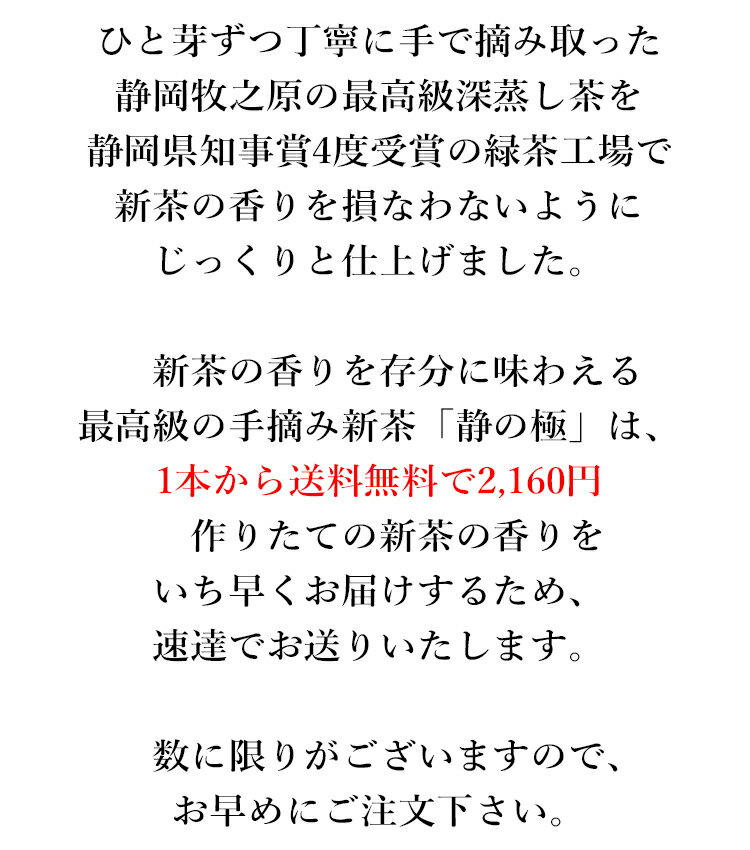 ひと芽ずつ丁寧に手で摘み取った
静岡牧之原の最高級深蒸し茶を
静岡県知事賞4度受賞の緑茶工場で
新茶の香りを損なわないように
じっくりと仕上げました。

新茶の香りを存分に味わえる
最高級の手摘み新茶「静の極」は、
1本から送料無料で2,160円
作りたての新茶の香りを
いち早くお届けするため、
速達でお送りいたします。

数に限りがございますので、
お早めにご注文下さい。